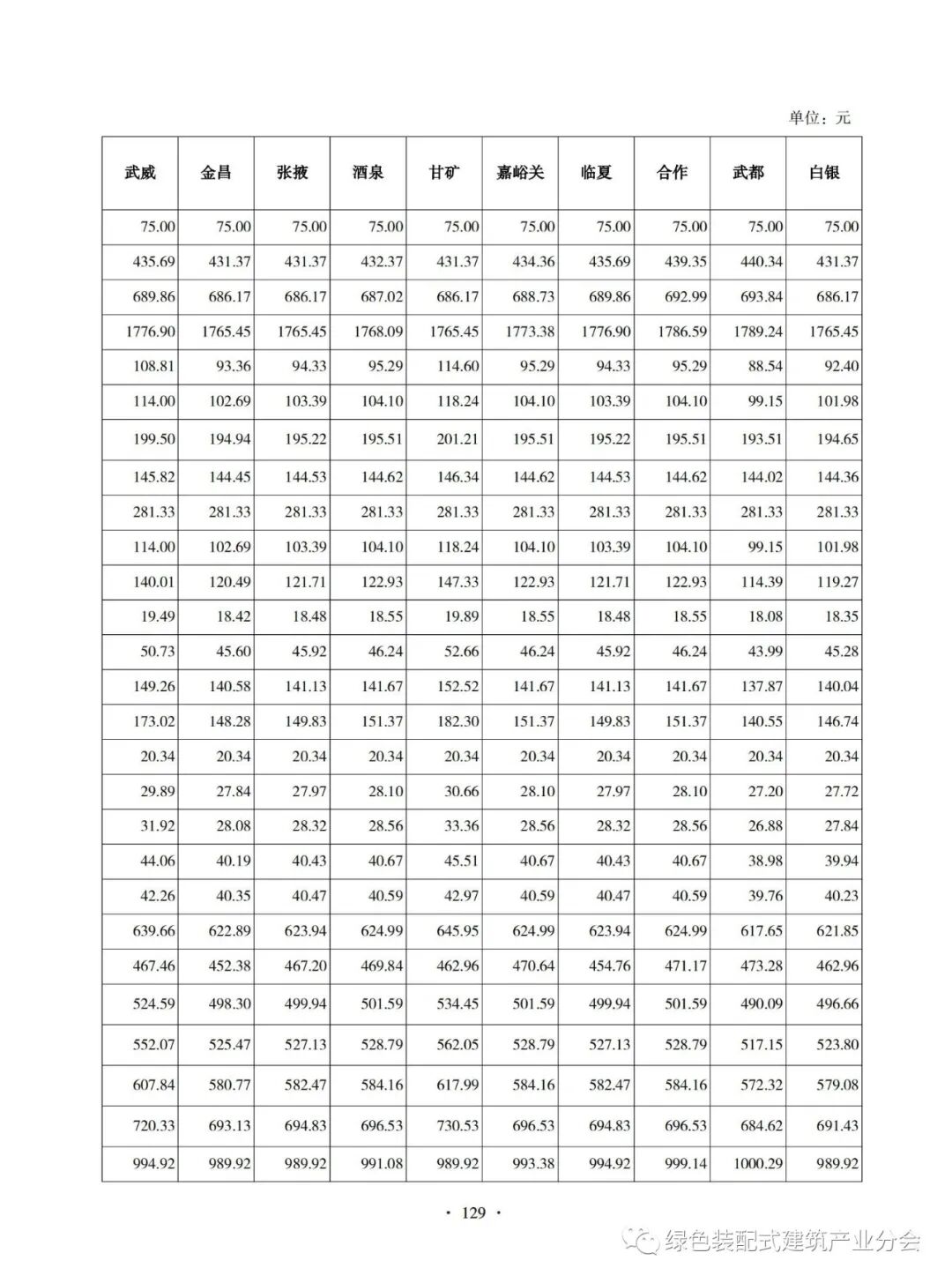 单位：元

| 武威 | 金昌 | 张掖 | 酒泉 | 甘矿 | 嘉峪关 | 临夏 | 合作 | 武都 | 白银 |
|---|---|---|---|---|---|---|---|---|---|
| 75.00 | 75.00 | 75.00 | 75.00 | 75.00 | 75.00 | 75.00 | 75.00 | 75.00 | 75.00 |
| 435.69 | 431.37 | 431.37 | 432.37 | 431.37 | 434.36 | 435.69 | 439.35 | 440.34 | 431.37 |
| 689.86 | 686.17 | 686.17 | 687.02 | 686.17 | 688.73 | 689.86 | 692.99 | 693.84 | 686.17 |
| 1776.90 | 1765.45 | 1765.45 | 1768.09 | 1765.45 | 1773.38 | 1776.90 | 1786.59 | 1789.24 | 1765.45 |
| 108.81 | 93.36 | 94.33 | 95.29 | 114.60 | 95.29 | 94.33 | 95.29 | 88.54 | 92.40 |
| 114.00 | 102.69 | 103.39 | 104.10 | 118.24 | 104.10 | 103.39 | 104.10 | 99.15 | 101.98 |
| 199.50 | 194.94 | 195.22 | 195.51 | 201.21 | 195.51 | 195.22 | 195.51 | 193.51 | 194.65 |
| 145.82 | 144.45 | 144.53 | 144.62 | 146.34 | 144.62 | 144.53 | 144.62 | 144.02 | 144.36 |
| 281.33 | 281.33 | 281.33 | 281.33 | 281.33 | 281.33 | 281.33 | 281.33 | 281.33 | 281.33 |
| 114.00 | 102.69 | 103.39 | 104.10 | 118.24 | 104.10 | 103.39 | 104.10 | 99.15 | 101.98 |
| 140.01 | 120.49 | 121.71 | 122.93 | 147.33 | 122.93 | 121.71 | 122.93 | 114.39 | 119.27 |
| 19.49 | 18.42 | 18.48 | 18.55 | 19.89 | 18.55 | 18.48 | 18.55 | 18.08 | 18.35 |
| 50.73 | 45.60 | 45.92 | 46.24 | 52.66 | 46.24 | 45.92 | 46.24 | 43.99 | 45.28 |
| 149.26 | 140.58 | 141.13 | 141.67 | 152.52 | 141.67 | 141.13 | 141.67 | 137.87 | 140.04 |
| 173.02 | 148.28 | 149.83 | 151.37 | 182.30 | 151.37 | 149.83 | 151.37 | 140.55 | 146.74 |
| 20.34 | 20.34 | 20.34 | 20.34 | 20.34 | 20.34 | 20.34 | 20.34 | 20.34 | 20.34 |
| 29.89 | 27.84 | 27.97 | 28.10 | 30.66 | 28.10 | 27.97 | 28.10 | 27.20 | 27.72 |
| 31.92 | 28.08 | 28.32 | 28.56 | 33.36 | 28.56 | 28.32 | 28.56 | 26.88 | 27.84 |
| 44.06 | 40.19 | 40.43 | 40.67 | 45.51 | 40.67 | 40.43 | 40.67 | 38.98 | 39.94 |
| 42.26 | 40.35 | 40.47 | 40.59 | 42.97 | 40.59 | 40.47 | 40.59 | 39.76 | 40.23 |
| 639.66 | 622.89 | 623.94 | 624.99 | 645.95 | 624.99 | 623.94 | 624.99 | 617.65 | 621.85 |
| 467.46 | 452.38 | 467.20 | 469.84 | 462.96 | 470.64 | 454.76 | 471.17 | 473.28 | 462.96 |
| 524.59 | 498.30 | 499.94 | 501.59 | 534.45 | 501.59 | 499.94 | 501.59 | 490.09 | 496.66 |
| 552.07 | 525.47 | 527.13 | 528.79 | 562.05 | 528.79 | 527.13 | 528.79 | 517.15 | 523.80 |
| 607.84 | 580.77 | 582.47 | 584.16 | 617.99 | 584.16 | 582.47 | 584.16 | 572.32 | 579.08 |
| 720.33 | 693.13 | 694.83 | 696.53 | 730.53 | 696.53 | 694.83 | 696.53 | 684.62 | 691.43 |
| 994.92 | 989.92 | 989.92 | 991.08 | 989.92 | 993.38 | 994.92 | 999.14 | 1000.29 | 989.92 |

· 129 ·

绿色装配式建筑产业分会